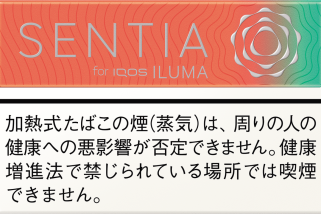 SENTIA
for IQOS ILUMA

加熱式たばこの煙(蒸気)は、周りの人の健康への悪影響が否定できません。健康増進法で禁じられている場所では喫煙できません。